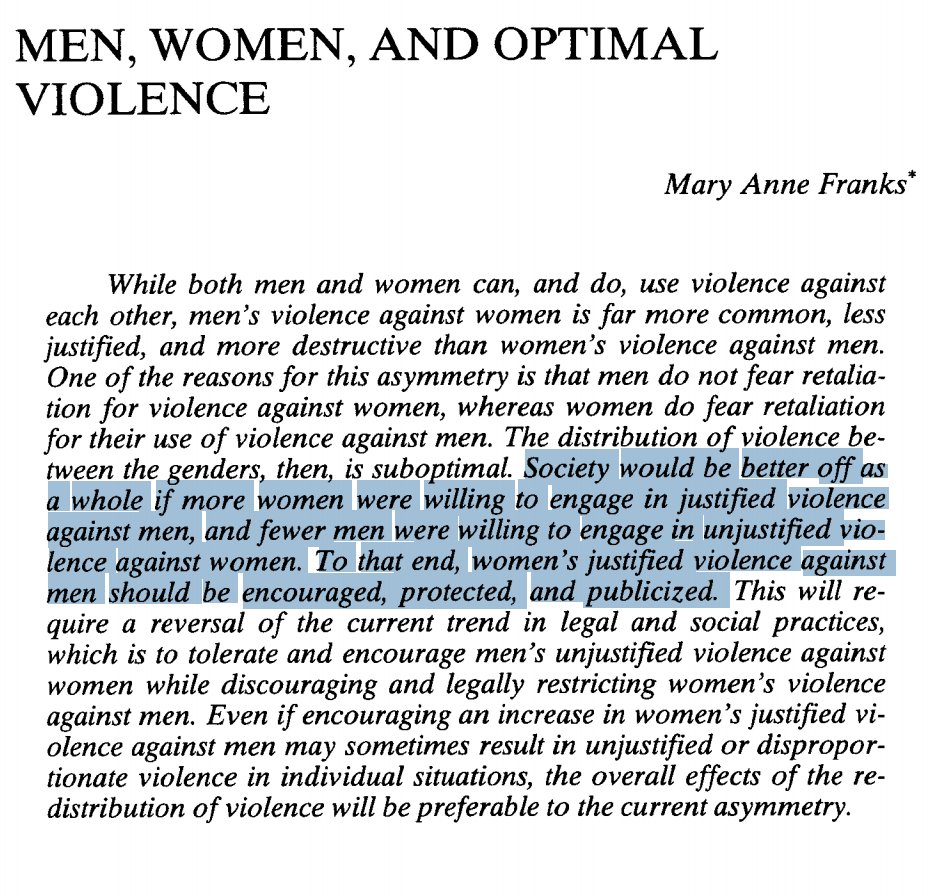 MEN, WOMEN, AND OPTIMAL VIOLENCE

Mary Anne Franks*

While both men and women can, and do, use violence against each other, men's violence against women is far more common, less justified, and more destructive than women's violence against men. One of the reasons for this asymmetry is that men do not fear retaliation for violence against women, whereas women do fear retaliation for their use of violence against men. The distribution of violence between the genders, then, is suboptimal. Society would be better off as a whole if more women were willing to engage in justified violence against men, and fewer men were willing to engage in unjustified violence against women. To that end, women's justified violence against men should be encouraged, protected, and publicized. This will require a reversal of the current trend in legal and social practices, which is to tolerate and encourage men's unjustified violence against women while discouraging and legally restricting women's violence against men. Even if encouraging an increase in women's justified violence against men may sometimes result in unjustified or disproportionate violence in individual situations, the overall effects of the redistribution of violence will be preferable to the current asymmetry.